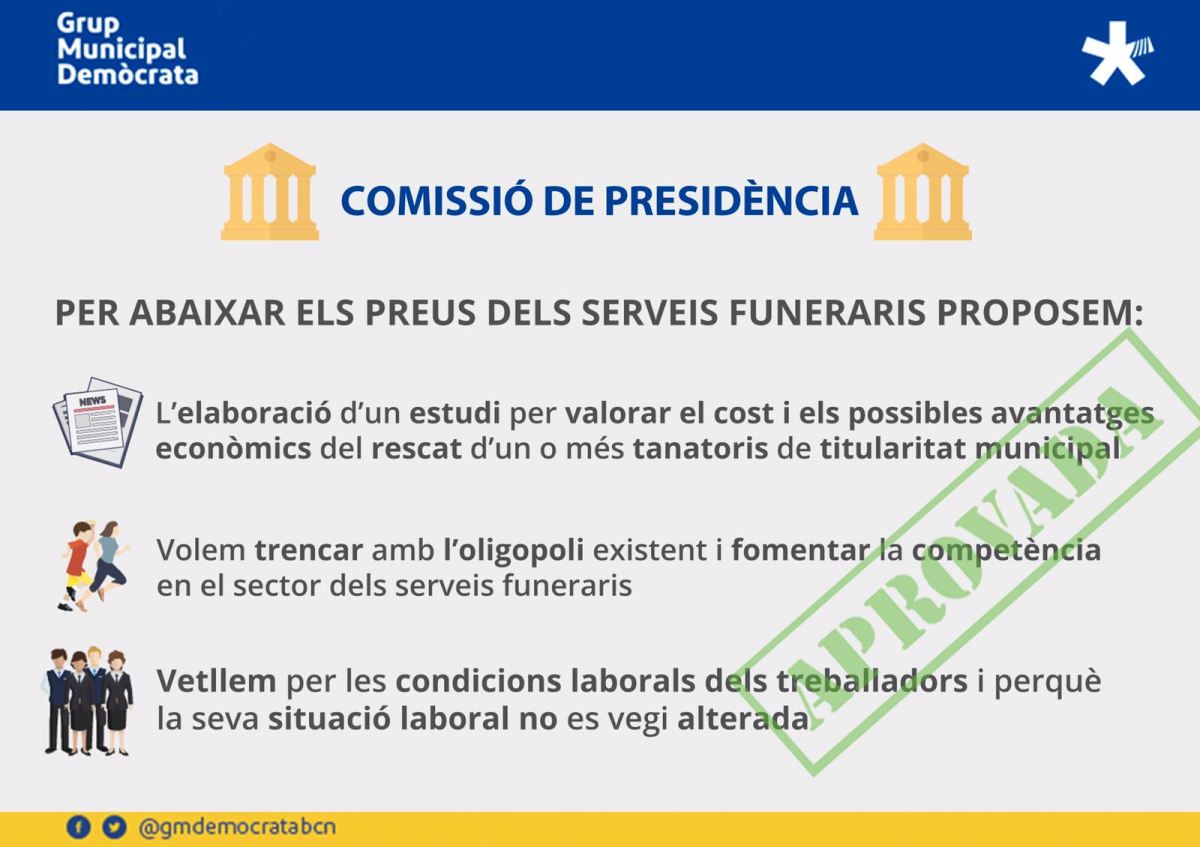 Grup Municipal Demòcrata

COMISSIÓ DE PRESIDÈNCIA

PER ABAIXAR ELS PREUS DELS SERVEIS FUNERARIS PROPOSEM:

NEWS

L'elaboració d'un estudi per valorar el cost i els possibles avantatges econòmics del rescat d'un o més tanatoris de titularitat municipal

Volem trencar amb l'oligopoli existent i fomentar la competència en el sector dels serveis funeraris

Vetllem per les condicions laborals dels treballadors i perquè la seva situació laboral no es vegi alterada

APROVADA

@gmdemocratabcn